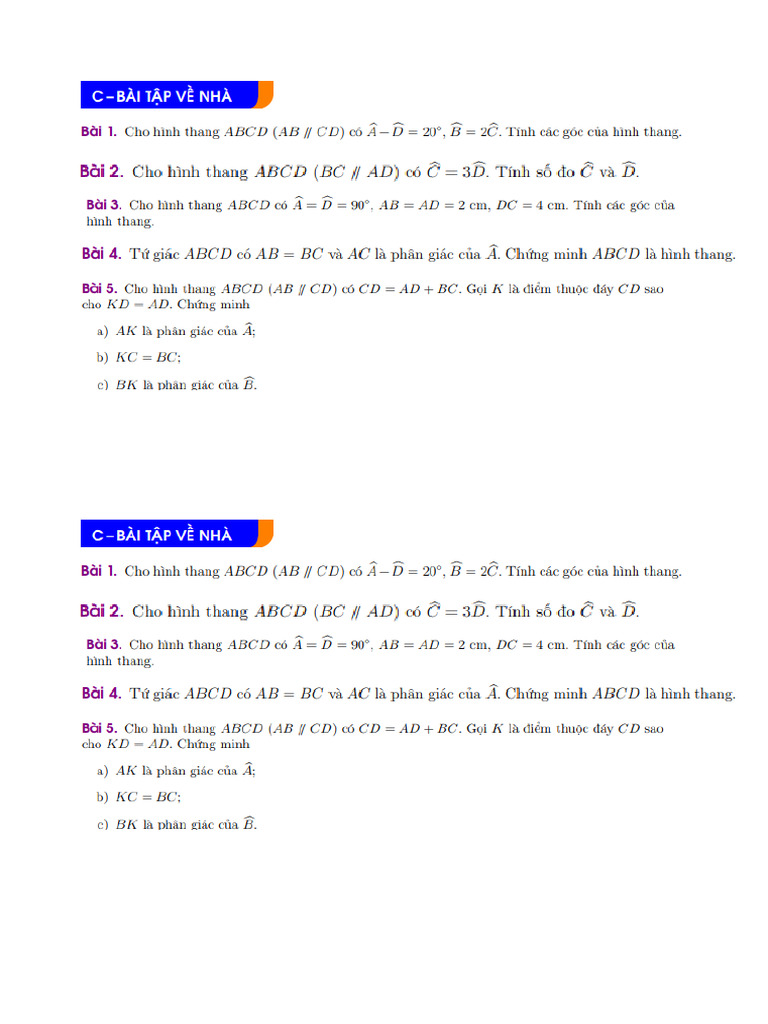 C – BÀI TẬP VỀ NHÀ

Bài 1. Cho hình thang $ABCD$ $(AB \parallel CD)$ có $\widehat{A} - \widehat{D} = 20^\circ$, $\widehat{B} = 2\widehat{C}$. Tính các góc của hình thang.

Bài 2. Cho hình thang $ABCD$ $(BC \parallel AD)$ có $\widehat{C} = 3\widehat{D}$. Tính số đo $\widehat{C}$ và $\widehat{D}$.

Bài 3. Cho hình thang $ABCD$ có $\widehat{A} = \widehat{D} = 90^\circ$, $AB = AD = 2$ cm, $DC = 4$ cm. Tính các góc của hình thang.

Bài 4. Tứ giác $ABCD$ có $AB = BC$ và $AC$ là phân giác của $\widehat{A}$. Chứng minh $ABCD$ là hình thang.

Bài 5. Cho hình thang $ABCD$ $(AB \parallel CD)$ có $CD = AD + BC$. Gọi $K$ là điểm thuộc đáy $CD$ sao cho $KD = AD$. Chứng minh

a) $AK$ là phân giác của $\widehat{A}$;

b) $KC = BC$;

c) $BK$ là phân giác của $\widehat{B}$.

C – BÀI TẬP VỀ NHÀ

Bài 1. Cho hình thang $ABCD$ $(AB \parallel CD)$ có $\widehat{A} - \widehat{D} = 20^\circ$, $\widehat{B} = 2\widehat{C}$. Tính các góc của hình thang.

Bài 2. Cho hình thang $ABCD$ $(BC \parallel AD)$ có $\widehat{C} = 3\widehat{D}$. Tính số đo $\widehat{C}$ và $\widehat{D}$.

Bài 3. Cho hình thang $ABCD$ có $\widehat{A} = \widehat{D} = 90^\circ$, $AB = AD = 2$ cm, $DC = 4$ cm. Tính các góc của hình thang.

Bài 4. Tứ giác $ABCD$ có $AB = BC$ và $AC$ là phân giác của $\widehat{A}$. Chứng minh $ABCD$ là hình thang.

Bài 5. Cho hình thang $ABCD$ $(AB \parallel CD)$ có $CD = AD + BC$. Gọi $K$ là điểm thuộc đáy $CD$ sao cho $KD = AD$. Chứng minh

a) $AK$ là phân giác của $\widehat{A}$;

b) $KC = BC$;

c) $BK$ là phân giác của $\widehat{B}$.